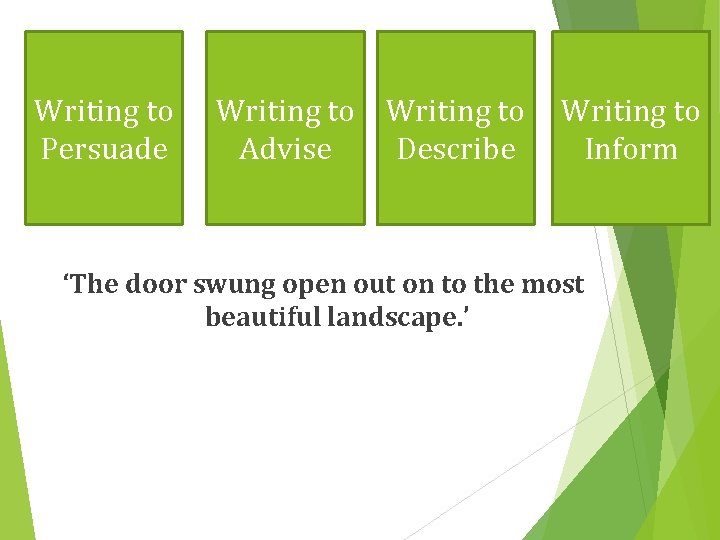 Writing to Persuade

Writing to Advise

Writing to Describe

Writing to Inform

‘The door swung open out on to the most beautiful landscape.’